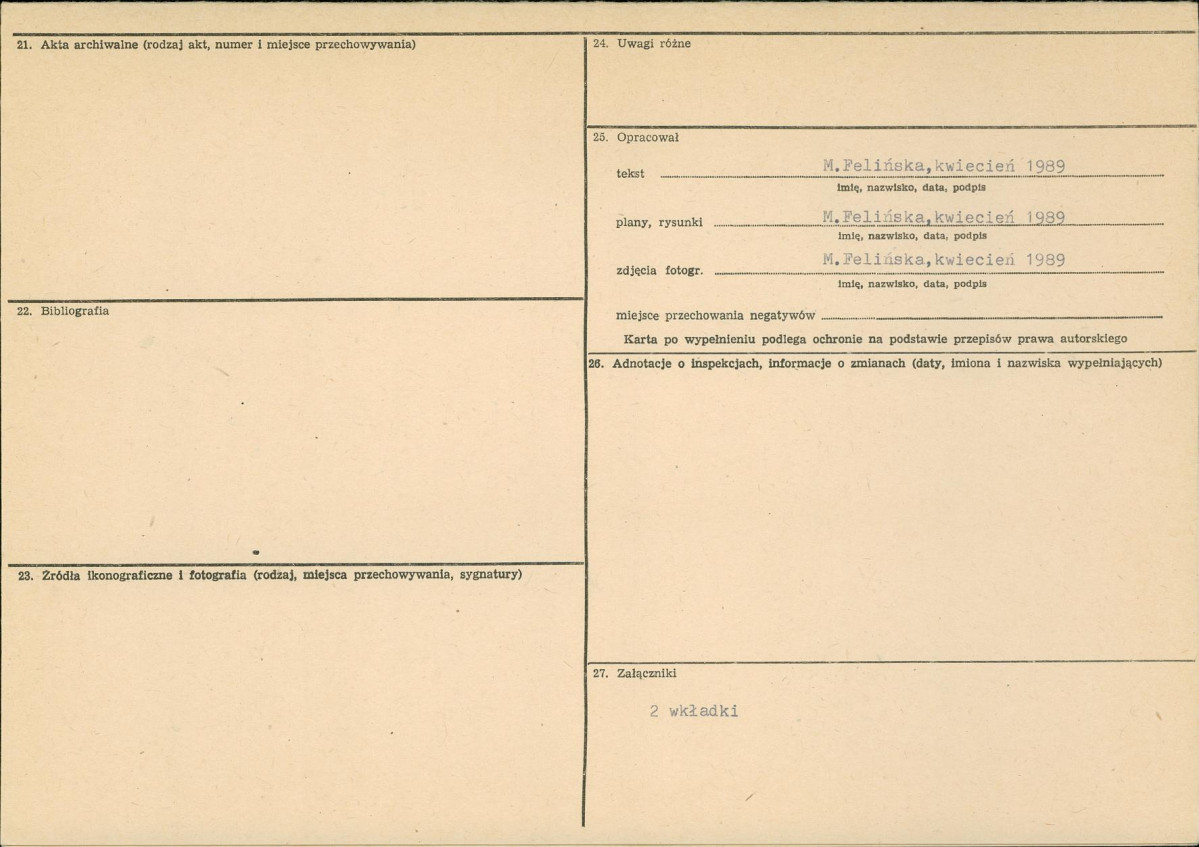 21. Akta archiwalne (rodzaj akt, numer i miejsce przechowywania)

22. Bibliografia

23. Źródła ikonograficzne i fotografia (rodzaj, miejsca przechowywania, sygnatury)

24. Uwagi różne

25. Opracował

tekst M.Felińska,kwiecień 1989
imię, nazwisko, data, podpis

plany, rysunki M.Felińska,kwiecień 1989
imię, nazwisko, data, podpis

zdjęcia fotogr. M.Felińska,kwiecień 1989
imię, nazwisko, data, podpis

miejsce przechowania negatywów

Karta po wypełnieniu podlega ochronie na podstawie przepisów prawa autorskiego

26. Adnotacje o inspekcjach, informacje o zmianach (daty, imiona i nazwiska wypełniających)

27. Załączniki

2 wkładki